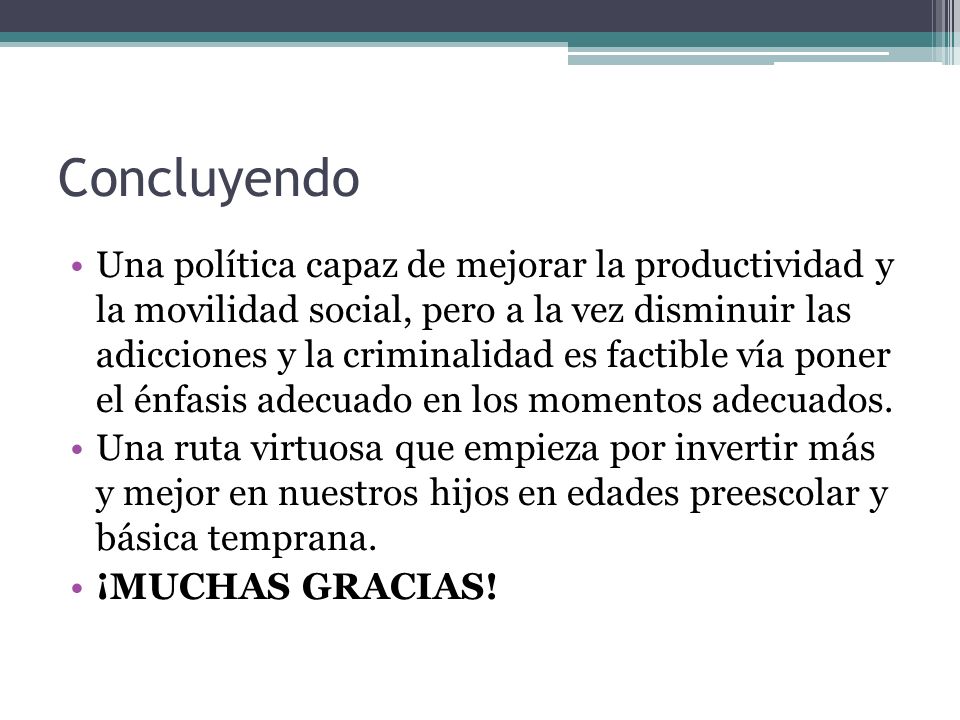 Concluyendo

• Una política capaz de mejorar la productividad y la movilidad social, pero a la vez disminuir las adicciones y la criminalidad es factible vía poner el énfasis adecuado en los momentos adecuados.
• Una ruta virtuosa que empieza por invertir más y mejor en nuestros hijos en edades preescolar y básica temprana.
• ¡MUCHAS GRACIAS!